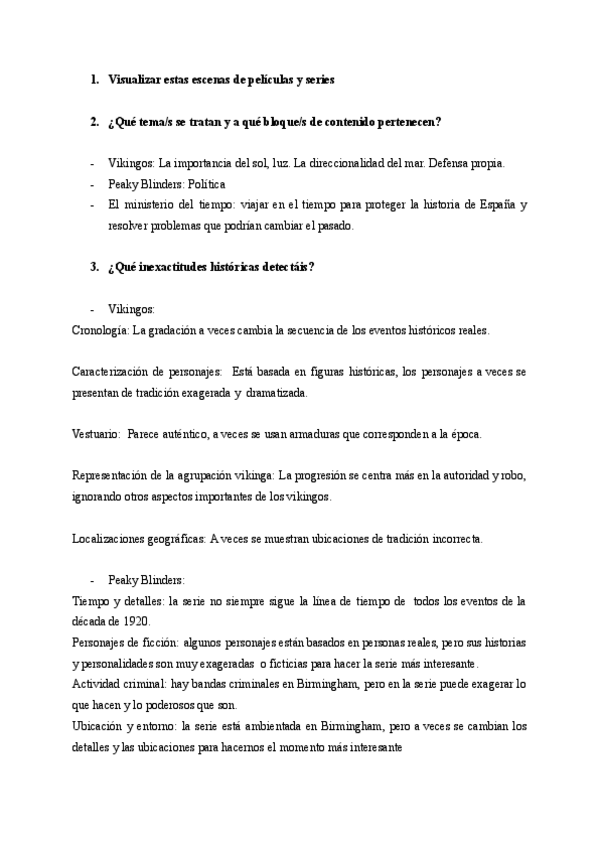 1. Visualizar estas escenas de películas y series

2. ¿Qué tema/s se tratan y a qué bloque/s de contenido pertenecen?

- Vikingos: La importancia del sol, luz. La direccionalidad del mar. Defensa propia.
- Peaky Blinders: Política
- El ministerio del tiempo: viajar en el tiempo para proteger la historia de España y resolver problemas que podrían cambiar el pasado.

3. ¿Qué inexactitudes históricas detectáis?

- Vikingos:
Cronología: La gradación a veces cambia la secuencia de los eventos históricos reales.

Caracterización de personajes: Está basada en figuras históricas, los personajes a veces se presentan de tradición exagerada y dramatizada.

Vestuario: Parece auténtico, a veces se usan armaduras que corresponden a la época.

Representación de la agrupación vikinga: La progresión se centra más en la autoridad y robo, ignorando otros aspectos importantes de los vikingos.

Localizaciones geográficas: A veces se muestran ubicaciones de tradición incorrecta.

- Peaky Blinders:
Tiempo y detalles: la serie no siempre sigue la línea de tiempo de todos los eventos de la década de 1920.
Personajes de ficción: algunos personajes están basados en personas reales, pero sus historias y personalidades son muy exageradas o ficticias para hacer la serie más interesante.
Actividad criminal: hay bandas criminales en Birmingham, pero en la serie puede exagerar lo que hacen y lo poderosos que son.
Ubicación y entorno: la serie está ambientada en Birmingham, pero a veces se cambian los detalles y las ubicaciones para hacernos el momento más interesante